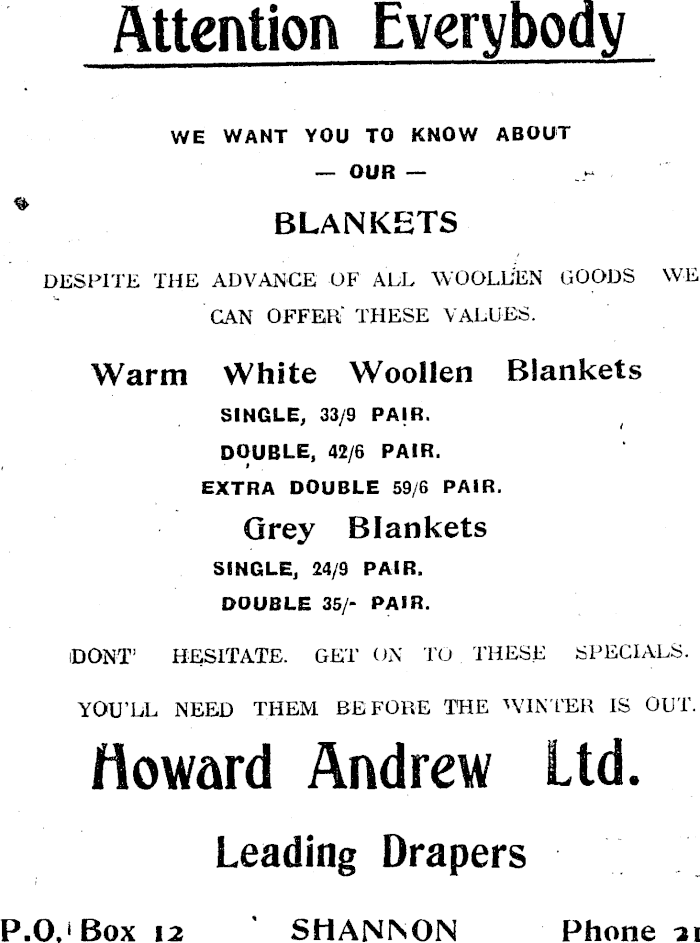 Attention Everybody

WE WANT YOU TO KNOW ABOUT
— OUR —

BLANKETS

DESPITE THE ADVANCE OF ALL WOOLLEN GOODS WE CAN OFFER THESE VALUES.

Warm White Woollen Blankets

SINGLE, 33/9 PAIR.

DOUBLE, 42/6 PAIR.

EXTRA DOUBLE 59/6 PAIR.

Grey Blankets

SINGLE, 24/9 PAIR.

DOUBLE 35/- PAIR.

DONT' HESITATE. GET ON TO THESE SPECIALS.

YOU'LL NEED THEM BEFORE THE WINTER IS OUT.

Howard Andrew Ltd.

Leading Drapers

P.O. Box 12 SHANNON Phone 21